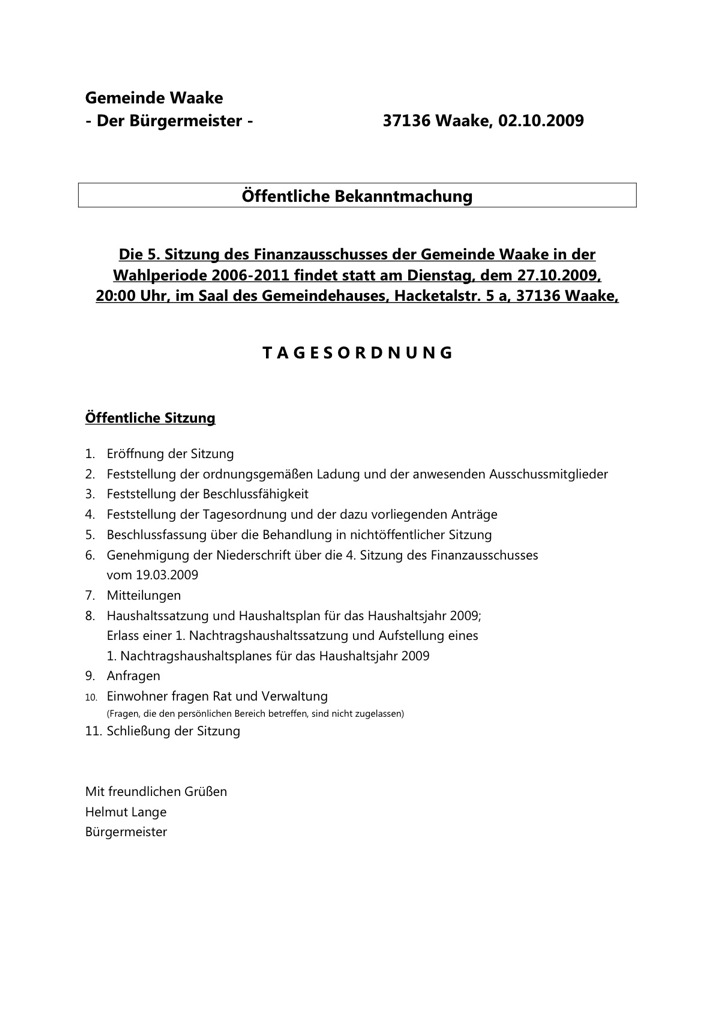 Gemeinde Waake
- Der Bürgermeister - 37136 Waake, 02.10.2009

Öffentliche Bekanntmachung

Die 5. Sitzung des Finanzausschusses der Gemeinde Waake in der Wahlperiode 2006-2011 findet statt am Dienstag, dem 27.10.2009, 20:00 Uhr, im Saal des Gemeindehauses, Hacketalstr. 5 a, 37136 Waake,

T A G E S O R D N U N G

Öffentliche Sitzung

1. Eröffnung der Sitzung
2. Feststellung der ordnungsgemäßen Ladung und der anwesenden Ausschussmitglieder
3. Feststellung der Beschlussfähigkeit
4. Feststellung der Tagesordnung und der dazu vorliegenden Anträge
5. Beschlussfassung über die Behandlung in nichtöffentlicher Sitzung
6. Genehmigung der Niederschrift über die 4. Sitzung des Finanzausschusses vom 19.03.2009
7. Mitteilungen
8. Haushaltssatzung und Haushaltsplan für das Haushaltsjahr 2009;
Erlass einer 1. Nachtragshaushaltssatzung und Aufstellung eines 1. Nachtragshaushaltsplanes für das Haushaltsjahr 2009
9. Anfragen
10. Einwohner fragen Rat und Verwaltung
(Fragen, die den persönlichen Bereich betreffen, sind nicht zugelassen)
11. Schließung der Sitzung

Mit freundlichen Grüßen
Helmut Lange
Bürgermeister